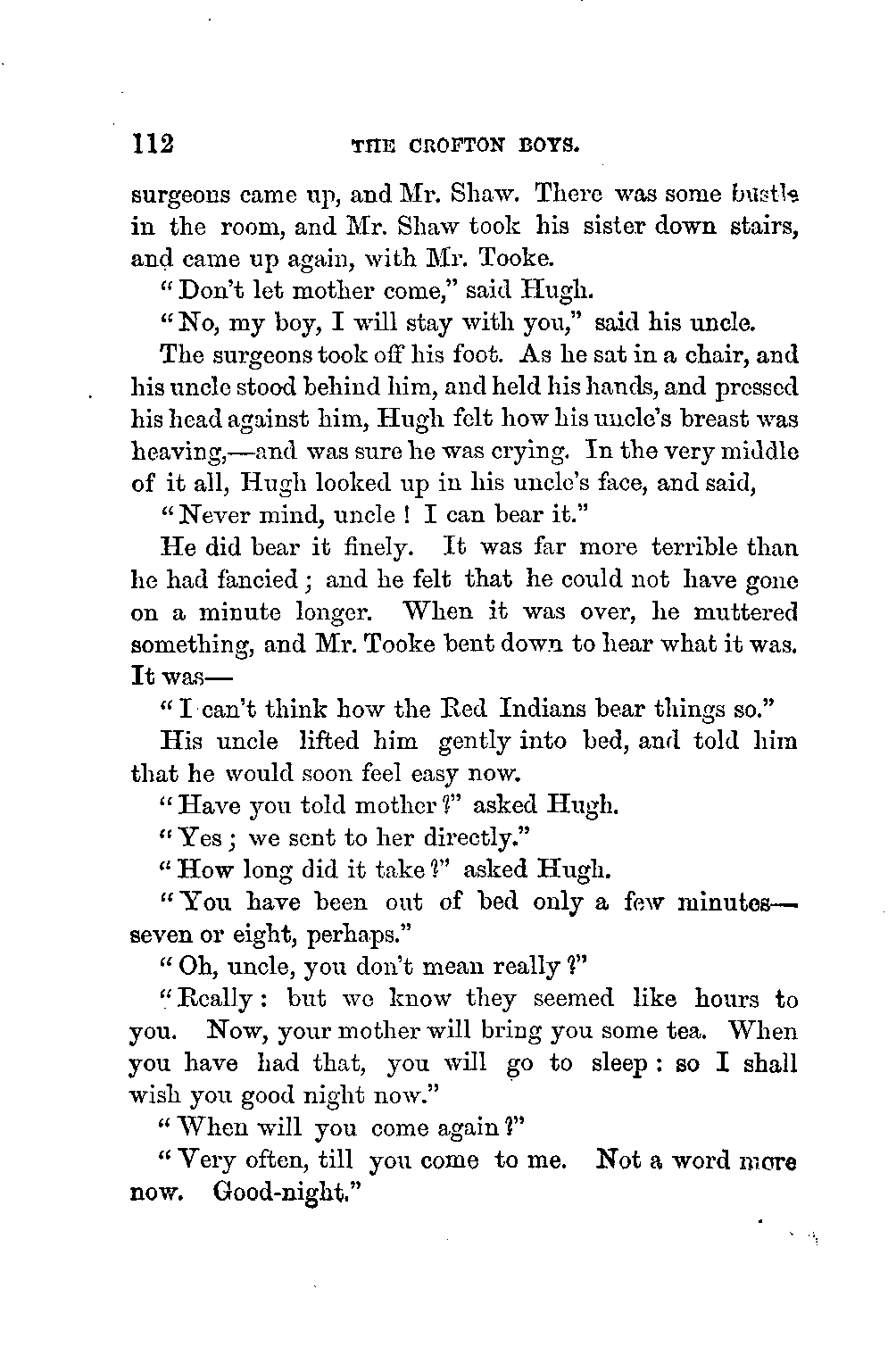 112 THE CROFTON BOYS.

surgeons came up, and Mr. Shaw. There was some bustle in the room, and Mr. Shaw took his sister down stairs, and came up again, with Mr. Tooke.

"Don't let mother come," said Hugh.

"No, my boy, I will stay with you," said his uncle.

The surgeons took off his foot. As he sat in a chair, and his uncle stood behind him, and held his hands, and pressed his head against him, Hugh felt how his uncle's breast was heaving,—and was sure he was crying. In the very middle of it all, Hugh looked up in his uncle's face, and said,

"Never mind, uncle! I can bear it."

He did bear it finely. It was far more terrible than he had fancied; and he felt that he could not have gone on a minute longer. When it was over, he muttered something, and Mr. Tooke bent down to hear what it was. It was—

"I can't think how the Red Indians bear things so."

His uncle lifted him gently into bed, and told him that he would soon feel easy now.

"Have you told mother?" asked Hugh.

"Yes; we sent to her directly."

"How long did it take?" asked Hugh.

"You have been out of bed only a few minutes—seven or eight, perhaps."

"Oh, uncle, you don't mean really?"

"Really: but we know they seemed like hours to you. Now, your mother will bring you some tea. When you have had that, you will go to sleep: so I shall wish you good night now."

"When will you come again?"

"Very often, till you come to me. Not a word more now. Good-night."